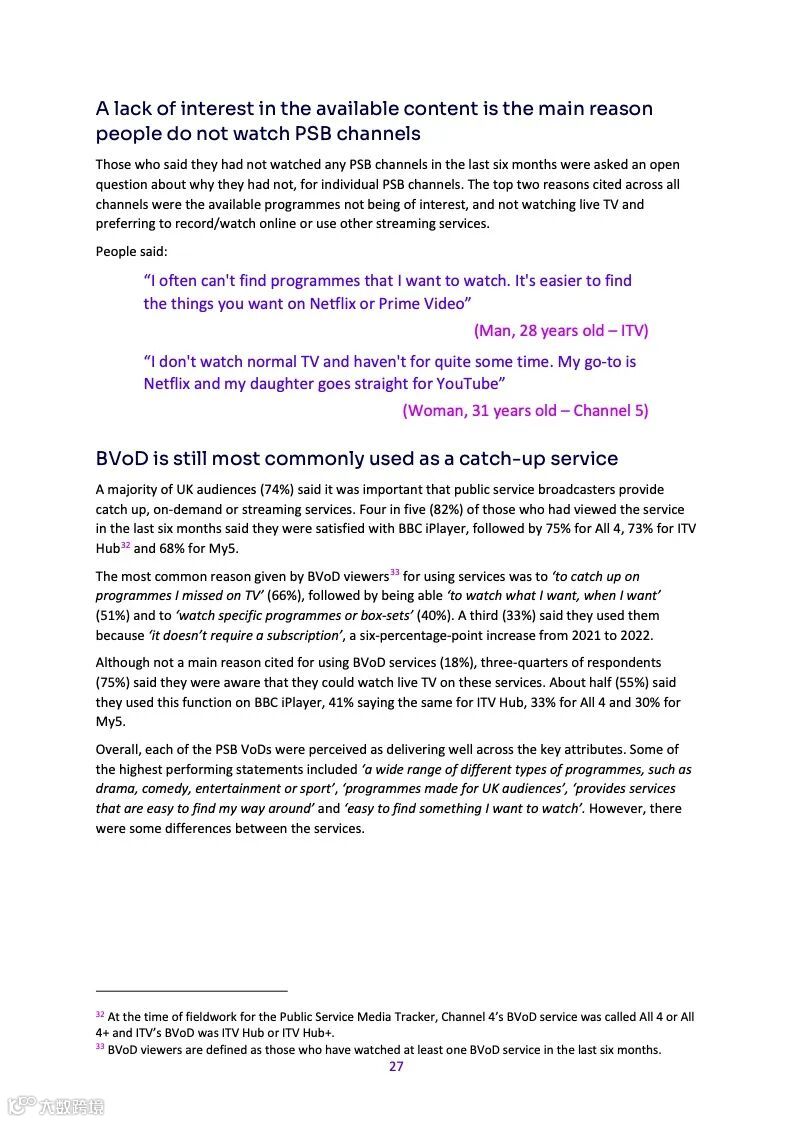 A lack of interest in the available content is the main reason people do not watch PSB channels

Those who said they had not watched any PSB channels in the last six months were asked an open question about why they had not, for individual PSB channels. The top two reasons cited across all channels were the available programmes not being of interest, and not watching live TV and preferring to record/watch online or use other streaming services.

People said:

"I often can't find programmes that I want to watch. It's easier to find the things you want on Netflix or Prime Video"

(Man, 28 years old – ITV)

"I don't watch normal TV and haven't for quite some time. My go-to is Netflix and my daughter goes straight for YouTube"

(Woman, 31 years old – Channel 5)

BVoD is still most commonly used as a catch-up service

A majority of UK audiences (74%) said it was important that public service broadcasters provide catch up, on-demand or streaming services. Four in five (82%) of those who had viewed the service in the last six months said they were satisfied with BBC iPlayer, followed by 75% for All 4, 73% for ITV Hub$^{32}$ and 68% for My5.

The most common reason given by BVoD viewers$^{33}$ for using services was to 'to catch up on programmes I missed on TV' (66%), followed by being able 'to watch what I want, when I want' (51%) and to 'watch specific programmes or box-sets' (40%). A third (33%) said they used them because 'it doesn't require a subscription', a six-percentage-point increase from 2021 to 2022.

Although not a main reason cited for using BVoD services (18%), three-quarters of respondents (75%) said they were aware that they could watch live TV on these services. About half (55%) said they used this function on BBC iPlayer, 41% saying the same for ITV Hub, 33% for All 4 and 30% for My5.

Overall, each of the PSB VoDs were perceived as delivering well across the key attributes. Some of the highest performing statements included 'a wide range of different types of programmes, such as drama, comedy, entertainment or sport', 'programmes made for UK audiences', 'provides services that are easy to find my way around' and 'easy to find something I want to watch'. However, there were some differences between the services.

$^{32}$ At the time of fieldwork for the Public Service Media Tracker, Channel 4's BVoD service was called All 4 or All 4+ and ITV's BVoD was ITV Hub or ITV Hub+.
$^{33}$ BVoD viewers are defined as those who have watched at least one BVoD service in the last six months.

27

六数跨境